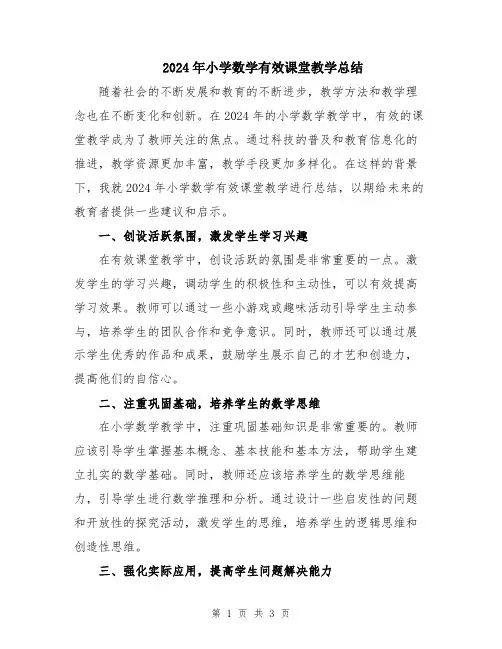 2024年小学数学有效课堂教学总结

随着社会的不断发展和教育的不断进步，教学方法和教学理念也在不断变化和创新。在2024年的小学数学教学中，有效的课堂教学成为了教师关注的焦点。通过科技的普及和教育信息化的推进，教学资源更加丰富，教学手段更加多样化。在这样的背景下，我就2024年小学数学有效课堂教学进行总结，以期给未来的教育者提供一些建议和启示。

一、创设活跃氛围，激发学生学习兴趣

在有效课堂教学中，创设活跃的氛围是非常重要的一点。激发学生的学习兴趣，调动学生的积极性和主动性，可以有效提高学习效果。教师可以通过一些小游戏或趣味活动引导学生主动参与，培养学生的团队合作和竞争意识。同时，教师还可以通过展示学生优秀的作品和成果，鼓励学生展示自己的才艺和创造力，提高他们的自信心。

二、注重巩固基础，培养学生的数学思维

在小学数学教学中，注重巩固基础知识是非常重要的。教师应该引导学生掌握基本概念、基本技能和基本方法，帮助学生建立扎实的数学基础。同时，教师还应该培养学生的数学思维能力，引导学生进行数学推理和分析。通过设计一些启发性的问题和开放性的探究活动，激发学生的思维，培养学生的逻辑思维和创造性思维。

三、强化实际应用，提高学生问题解决能力

第 1 页 共 3 页